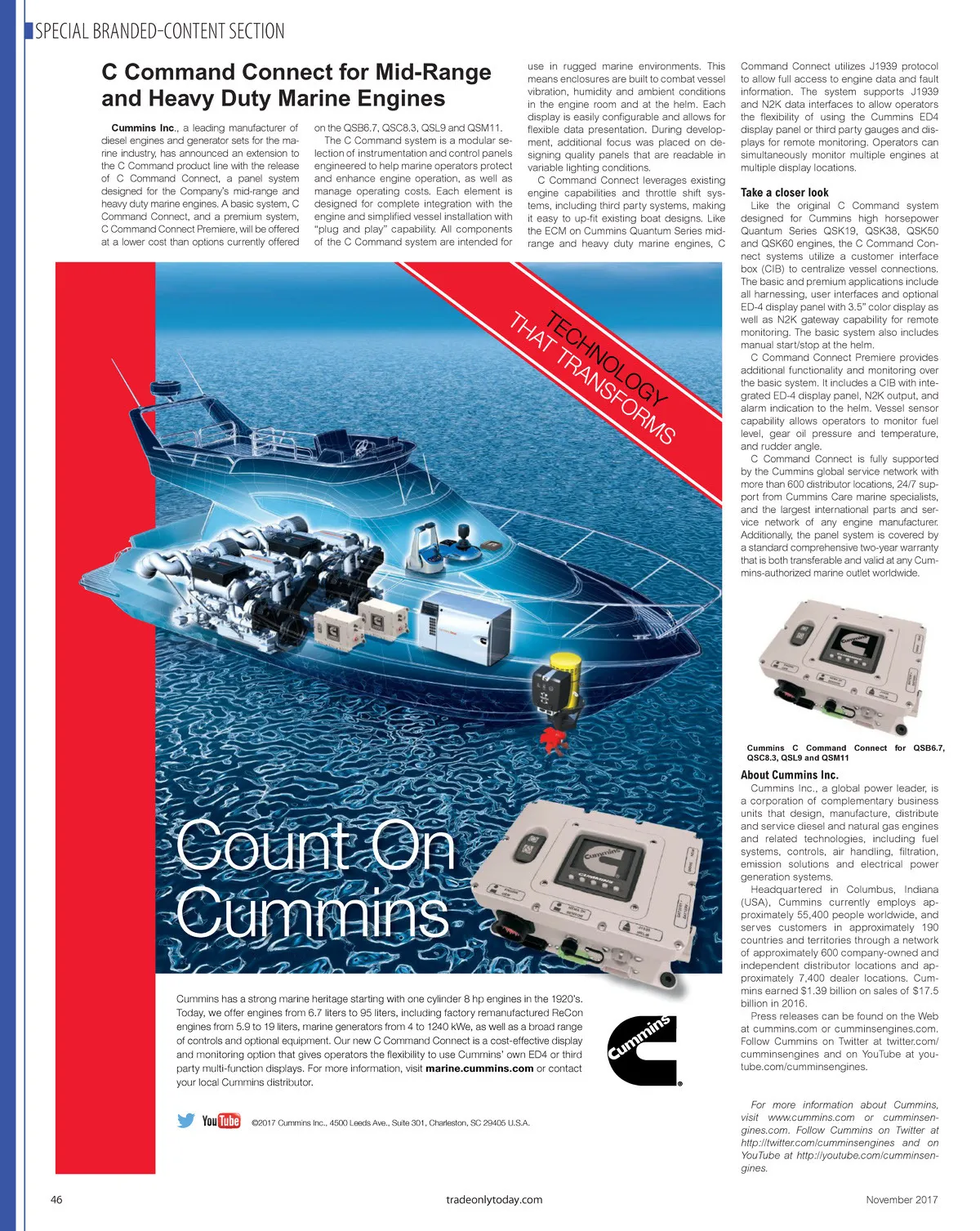 SPECIAL BRANDED-CONTENT SECTION

C Command Connect for Mid-Range and Heavy Duty Marine Engines

Cummins Inc., a leading manufacturer of diesel engines and generator sets for the marine industry, has announced an extension to the C Command product line with the release of C Command Connect, a panel system designed for the Company's mid-range and heavy duty marine engines. A basic system, C Command Connect, and a premium system, C Command Connect Premiere, will be offered at a lower cost than options currently offered on the QSB6.7, QSC8.3, QSL9 and QSM11.

The C Command system is a modular selection of instrumentation and control panels engineered to help marine operators protect and enhance engine operation, as well as manage operating costs. Each element is designed for complete integration with the engine and simplified vessel installation with "plug and play" capability. All components of the C Command system are intended for use in rugged marine environments. This means enclosures are built to combat vessel vibration, humidity and ambient conditions in the engine room and at the helm. Each display is easily configurable and allows for flexible data presentation. During development, additional focus was placed on designing quality panels that are readable in variable lighting conditions.

C Command Connect leverages existing engine capabilities and throttle shift systems, including third party systems, making it easy to up-fit existing boat designs. Like the ECM on Cummins Quantum Series mid-range and heavy duty marine engines, C Command Connect utilizes J1939 protocol to allow full access to engine data and fault information. The system supports J1939 and N2K data interfaces to allow operators the flexibility of using the Cummins ED4 display panel or third party gauges and displays for remote monitoring. Operators can simultaneously monitor multiple engines at multiple display locations.

Take a closer look

Like the original C Command system designed for Cummins high horsepower Quantum Series QSK19, QSK38, QSK50 and QSK60 engines, the C Command Connect systems utilize a customer interface box (CIB) to centralize vessel connections. The basic and premium applications include all harnessing, user interfaces and optional ED-4 display panel with 3.5" color display as well as N2K gateway capability for remote monitoring. The basic system also includes manual start/stop at the helm.

C Command Connect Premiere provides additional functionality and monitoring over the basic system. It includes a CIB with integrated ED-4 display panel, N2K output, and alarm indication to the helm. Vessel sensor capability allows operators to monitor fuel level, gear oil pressure and temperature, and rudder angle.

C Command Connect is fully supported by the Cummins global service network with more than 600 distributor locations, 24/7 support from Cummins Care marine specialists, and the largest international parts and service network of any engine manufacturer. Additionally, the panel system is covered by a standard comprehensive two-year warranty that is both transferable and valid at any Cummins-authorized marine outlet worldwide.

Cummins C Command Connect for QSB6.7, QSC8.3, QSL9 and QSM11

About Cummins Inc.

Cummins Inc., a global power leader, is a corporation of complementary business units that design, manufacture, distribute and service diesel and natural gas engines and related technologies, including fuel systems, controls, air handling, filtration, emission solutions and electrical power generation systems.

Headquartered in Columbus, Indiana (USA), Cummins currently employs approximately 55,400 people worldwide, and serves customers in approximately 190 countries and territories through a network of approximately 600 company-owned and independent distributor locations and approximately 7,400 dealer locations. Cummins earned $1.39 billion on sales of $17.5 billion in 2016.

Press releases can be found on the Web at cummins.com or cumminsengines.com. Follow Cummins on Twitter at twitter.com/cumminsengines and on YouTube at youtube.com/cumminsengines.

For more information about Cummins, visit www.cummins.com or cumminsengines.com. Follow Cummins on Twitter at http://twitter.com/cumminsengines and on YouTube at http://youtube.com/cumminsengines.

TECHNOLOGY THAT TRANSFORMS

Count On Cummins

Cummins has a strong marine heritage starting with one cylinder 8 hp engines in the 1920's. Today, we offer engines from 6.7 liters to 95 liters, including factory remanufactured ReCon engines from 5.9 to 19 liters, marine generators from 4 to 1240 kWe, as well as a broad range of controls and optional equipment. Our new C Command Connect is a cost-effective display and monitoring option that gives operators the flexibility to use Cummins' own ED4 or third party multi-function displays. For more information, visit marine.cummins.com or contact your local Cummins distributor.

Cummins

YouTube ©2017 Cummins Inc., 4500 Leeds Ave., Suite 301, Charleston, SC 29405 U.S.A.

46 tradeonlytoday.com November 2017